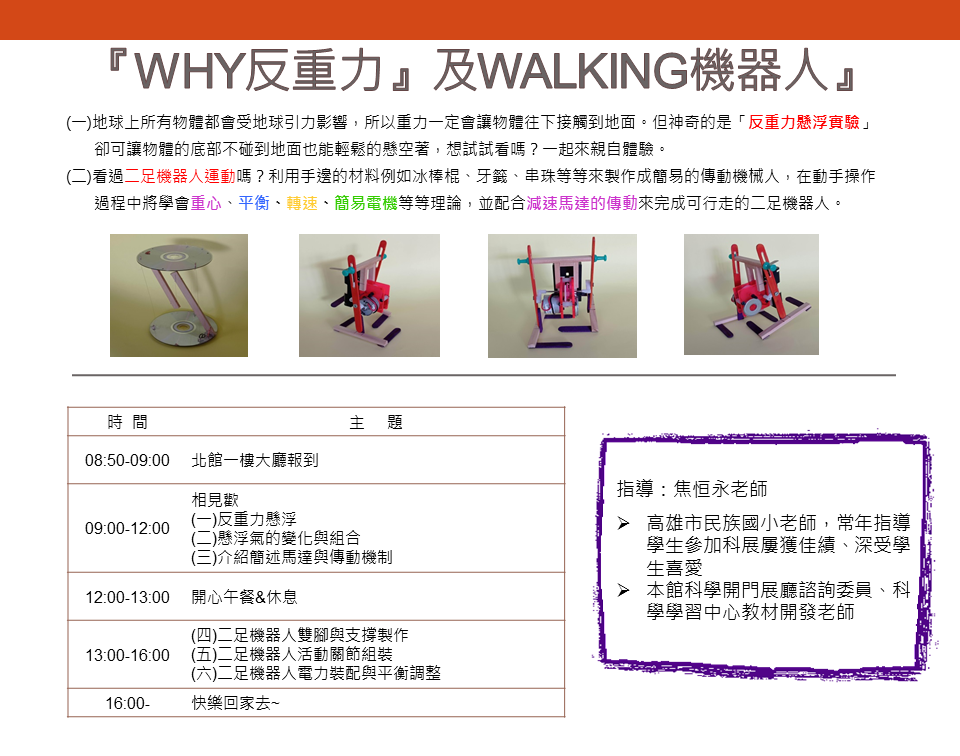 『WHY反重力』及WALKING機器人』

(一)地球上所有物體都會受地球引力影響，所以重力一定會讓物體往下接觸到地面。但神奇的是「反重力懸浮實驗」卻可讓物體的底部不碰到地面也能輕鬆的懸空著，想試試看嗎？一起來親自體驗。

(二)看過二足機器人運動嗎？利用手邊的材料例如冰棒棍、牙籤、串珠等等來製作成簡易的傳動機械人，在動手操作過程中將學會重心、平衡、轉速、簡易電機等等理論，並配合減速馬達的傳動來完成可行走的二足機器人。

| 時 間 | 主 題 |
|---|---|
| 08:50-09:00 | 北館一樓大廳報到 |
| 09:00-12:00 | 相見歡 (一)反重力懸浮 (二)懸浮氣的變化與組合 (三)介紹簡述馬達與傳動機制 |
| 12:00-13:00 | 開心午餐&休息 |
| 13:00-16:00 | (四)二足機器人雙腳與支撐製作 (五)二足機器人活動關節組裝 (六)二足機器人電力裝配與平衡調整 |
| 16:00- | 快樂回家去~ |

指導：焦恒永老師

➢ 高雄市民族國小老師，常年指導學生參加科展屢獲佳績、深受學生喜愛
➢ 本館科學開門展廳諮詢委員、科學學習中心教材開發老師